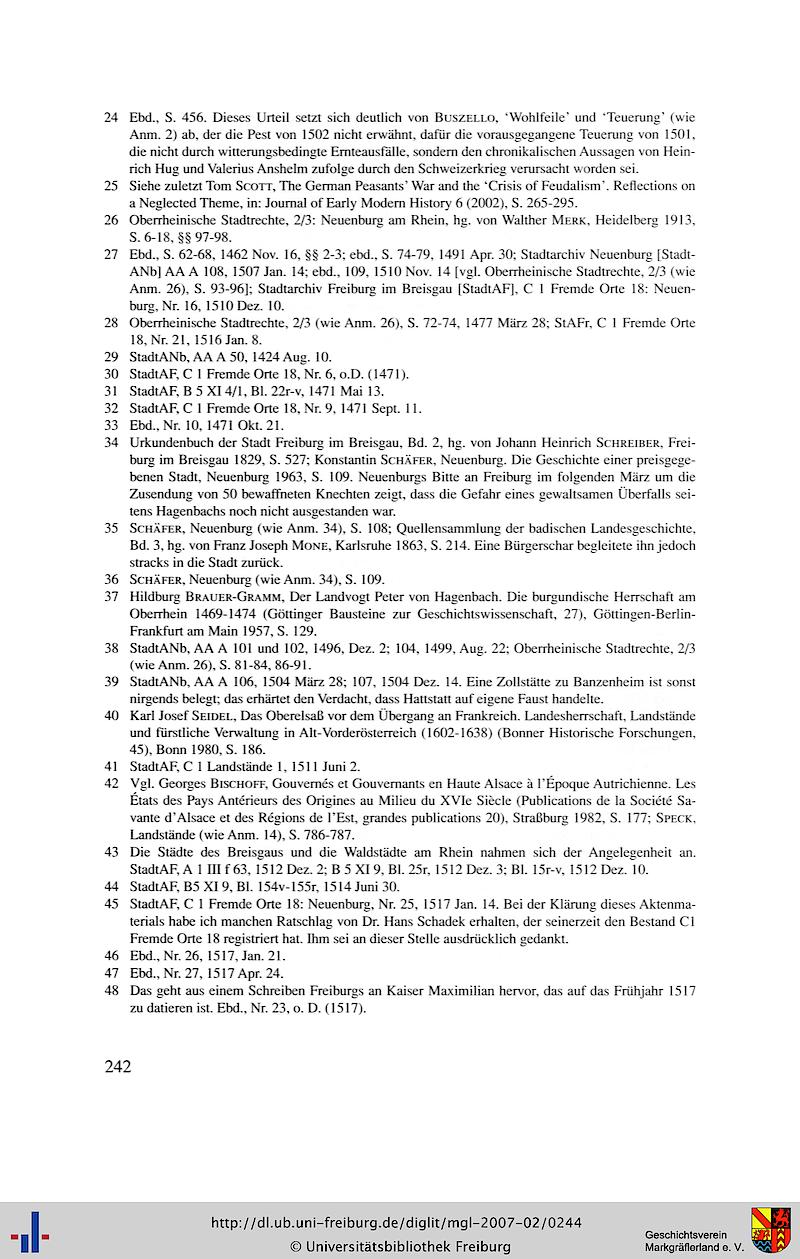 24 Ebd., S. 456. Dieses Urteil setzt sich deutlich von BUSZELLO, 'Wohlfeile' und 'Teuerung' (wie Anm. 2) ab, der die Pest von 1502 nicht erwähnt, dafür die vorausgegangene Teuerung von 1501, die nicht durch witterungsbedingte Ernteausfälle, sondern den chronikalischen Aussagen von Heinrich Hug und Valerius Anshelm zufolge durch den Schweizerkrieg verursacht worden sei.

25 Siehe zuletzt Tom SCOTT, The German Peasants' War and the 'Crisis of Feudalism'. Reflections on a Neglected Theme, in: Journal of Early Modern History 6 (2002), S. 265-295.

26 Oberrheinische Stadtrechte, 2/3: Neuenburg am Rhein, hg. von Walther MERK, Heidelberg 1913, S. 6-18, §§ 97-98.

27 Ebd., S. 62-68, 1462 Nov. 16, §§ 2-3; ebd., S. 74-79, 1491 Apr. 30; Stadtarchiv Neuenburg [StadtANb] AA A 108, 1507 Jan. 14; ebd., 109, 1510 Nov. 14 [vgl. Oberrheinische Stadtrechte, 2/3 (wie Anm. 26), S. 93-96]; Stadtarchiv Freiburg im Breisgau [StadtAF], C 1 Fremde Orte 18: Neuenburg, Nr. 16, 1510 Dez. 10.

28 Oberrheinische Stadtrechte, 2/3 (wie Anm. 26), S. 72-74, 1477 März 28; StAFr, C 1 Fremde Orte 18, Nr. 21, 1516 Jan. 8.

29 StadtANb, AA A 50, 1424 Aug. 10.

30 StadtAF, C 1 Fremde Orte 18, Nr. 6, o.D. (1471).

31 StadtAF, B 5 XI 4/1, Bl. 22r-v, 1471 Mai 13.

32 StadtAF, C 1 Fremde Orte 18, Nr. 9, 1471 Sept. 11.

33 Ebd., Nr. 10, 1471 Okt. 21.

34 Urkundenbuch der Stadt Freiburg im Breisgau, Bd. 2, hg. von Johann Heinrich SCHREIBER, Freiburg im Breisgau 1829, S. 527; Konstantin SCHÄFER, Neuenburg. Die Geschichte einer preisgegebenen Stadt, Neuenburg 1963, S. 109. Neuenburgs Bitte an Freiburg im folgenden März um die Zusendung von 50 bewaffneten Knechten zeigt, dass die Gefahr eines gewaltsamen Überfalls seitens Hagenbachs noch nicht ausgestanden war.

35 SCHÄFER, Neuenburg (wie Anm. 34), S. 108; Quellensammlung der badischen Landesgeschichte, Bd. 3, hg. von Franz Joseph MONE, Karlsruhe 1863, S. 214. Eine Bürgerschar begleitete ihn jedoch stracks in die Stadt zurück.

36 SCHÄFER, Neuenburg (wie Anm. 34), S. 109.

37 Hildburg BRAUER-GRAMM, Der Landvogt Peter von Hagenbach. Die burgundische Herrschaft am Oberrhein 1469-1474 (Göttinger Bausteine zur Geschichtswissenschaft, 27), Göttingen-Berlin-Frankfurt am Main 1957, S. 129.

38 StadtANb, AA A 101 und 102, 1496, Dez. 2; 104, 1499, Aug. 22; Oberrheinische Stadtrechte, 2/3 (wie Anm. 26), S. 81-84, 86-91.

39 StadtANb, AA A 106, 1504 März 28; 107, 1504 Dez. 14. Eine Zollstätte zu Banzenheim ist sonst nirgends belegt; das erhärtet den Verdacht, dass Hattstatt auf eigene Faust handelte.

40 Karl Josef SEIDEL, Das Oberelsaß vor dem Übergang an Frankreich. Landesherrschaft, Landstände und fürstliche Verwaltung in Alt-Vorderösterreich (1602-1638) (Bonner Historische Forschungen, 45), Bonn 1980, S. 186.

41 StadtAF, C 1 Landstände 1, 1511 Juni 2.

42 Vgl. Georges BISCHOFF, Gouvernés et Gouvernants en Haute Alsace à l'Époque Autrichienne. Les États des Pays Antérieurs des Origines au Milieu du XVIe Siècle (Publications de la Société Savante d'Alsace et des Régions de l'Est, grandes publications 20), Straßburg 1982, S. 177; SPECK, Landstände (wie Anm. 14), S. 786-787.

43 Die Städte des Breisgaus und die Waldstädte am Rhein nahmen sich der Angelegenheit an. StadtAF, A 1 III f 63, 1512 Dez. 2; B 5 XI 9, Bl. 25r, 1512 Dez. 3; Bl. 15r-v, 1512 Dez. 10.

44 StadtAF, B5 XI 9, Bl. 154v-155r, 1514 Juni 30.

45 StadtAF, C 1 Fremde Orte 18: Neuenburg, Nr. 25, 1517 Jan. 14. Bei der Klärung dieses Aktenmaterials habe ich manchen Ratschlag von Dr. Hans Schadek erhalten, der seinerzeit den Bestand C1 Fremde Orte 18 registriert hat. Ihm sei an dieser Stelle ausdrücklich gedankt.

46 Ebd., Nr. 26, 1517, Jan. 21.

47 Ebd., Nr. 27, 1517 Apr. 24.

48 Das geht aus einem Schreiben Freiburgs an Kaiser Maximilian hervor, das auf das Frühjahr 1517 zu datieren ist. Ebd., Nr. 23, o. D. (1517).

242

http://dl.ub.uni-freiburg.de/diglit/mgl-2007-02/0244
© Universitätsbibliothek Freiburg

Geschichtsverein Markgräflerland e. V.